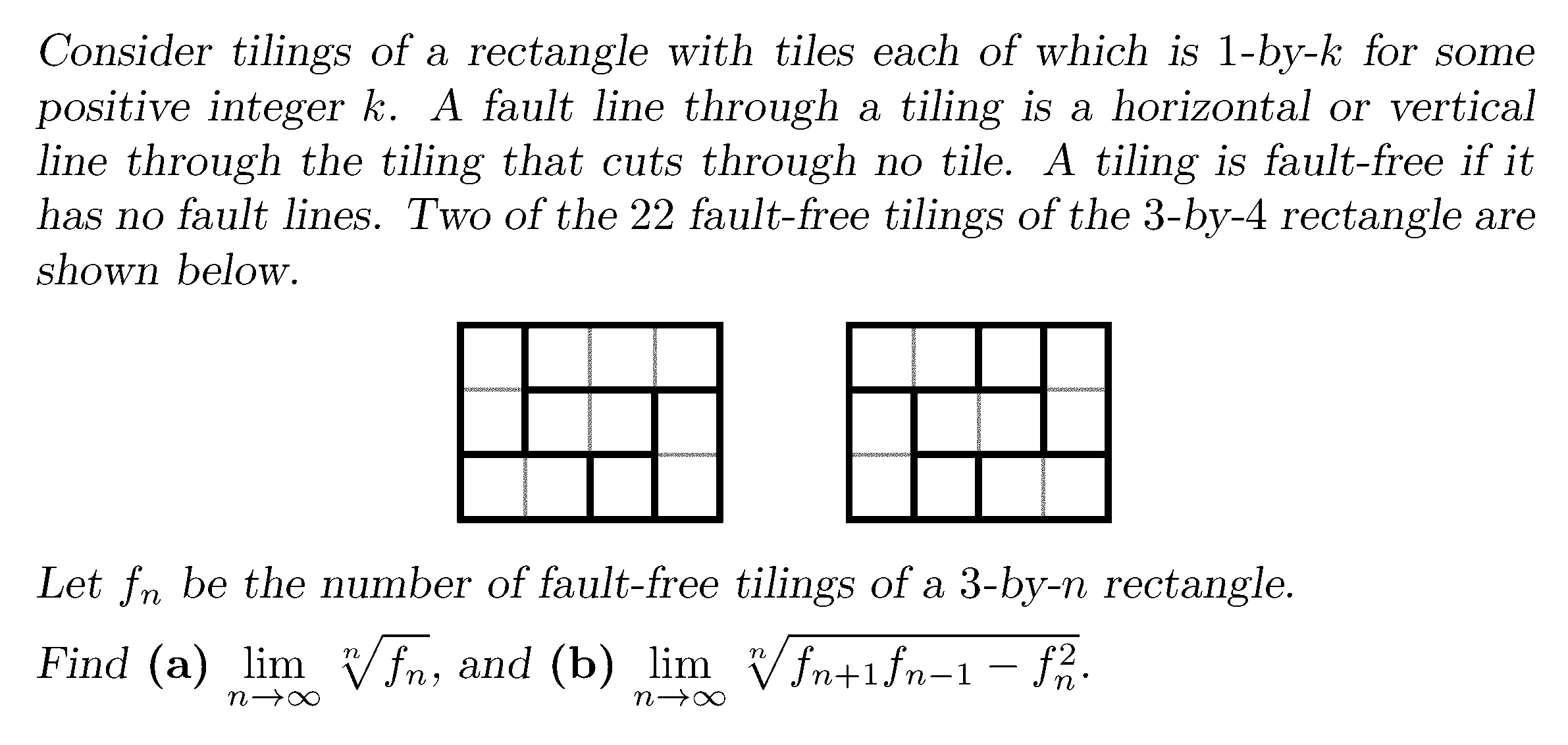 Consider tilings of a rectangle with tiles each of which is 1-by-$k$ for some positive integer $k$. A fault line through a tiling is a horizontal or vertical line through the tiling that cuts through no tile. A tiling is fault-free if it has no fault lines. Two of the 22 fault-free tilings of the 3-by-4 rectangle are shown below.

Let $f_n$ be the number of fault-free tilings of a 3-by-$n$ rectangle.

Find (a) $\lim_{n\to\infty} \sqrt[n]{f_n}$, and (b) $\lim_{n\to\infty} \sqrt[n]{f_{n+1}f_{n-1} - f_n^2}$.